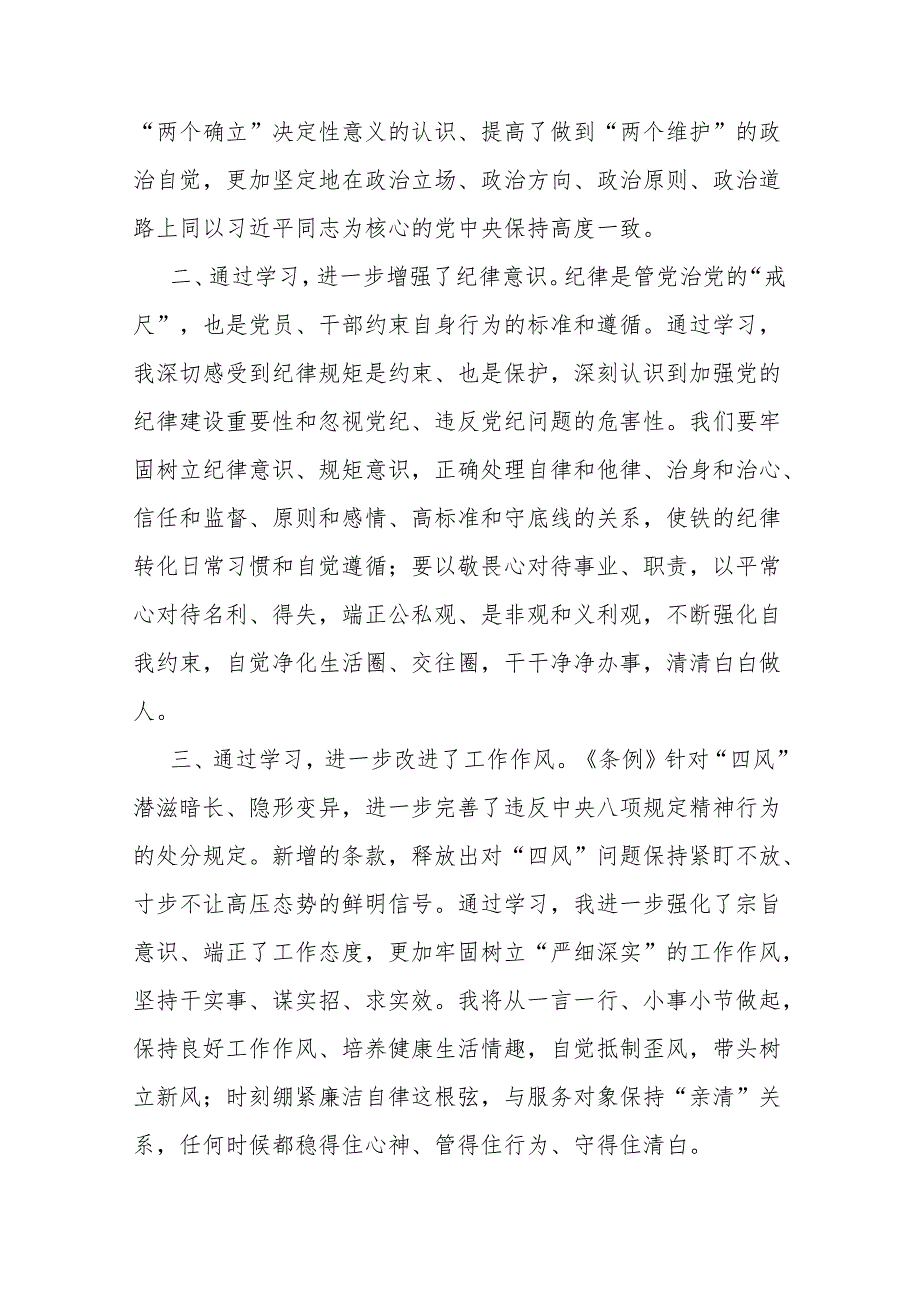 “两个确立”决定性意义的认识、提高了做到“两个维护”的政治自觉，更加坚定地在政治立场、政治方向、政治原则、政治道路上同以习近平同志为核心的党中央保持高度一致。

二、通过学习，进一步增强了纪律意识。纪律是管党治党的“戒尺”，也是党员、干部约束自身行为的标准和遵循。通过学习，我深切感受到纪律规矩是约束、也是保护，深刻认识到加强党的纪律建设重要性和忽视党纪、违反党纪问题的危害性。我们要牢固树立纪律意识、规矩意识，正确处理自律和他律、治身和治心、信任和监督、原则和感情、高标准和守底线的关系，使铁的纪律转化日常习惯和自觉遵循；要以敬畏心对待事业、职责，以平常心对待名利、得失，端正公私观、是非观和义利观，不断强化自我约束，自觉净化生活圈、交往圈，干干净净办事，清清白白做人。

三、通过学习，进一步改进了工作作风。《条例》针对“四风”潜滋暗长、隐形变异，进一步完善了违反中央八项规定精神行为的处分规定。新增的条款，释放出对“四风”问题保持紧盯不放、寸步不让高压态势的鲜明信号。通过学习，我进一步强化了宗旨意识、端正了工作态度，更加牢固树立“严细深实”的工作作风，坚持干实事、谋实招、求实效。我将从一言一行、小事小节做起，保持良好工作作风、培养健康生活情趣，自觉抵制歪风，带头树立新风；时刻绷紧廉洁自律这根弦，与服务对象保持“亲清”关系，任何时候都稳得住心神、管得住行为、守得住清白。